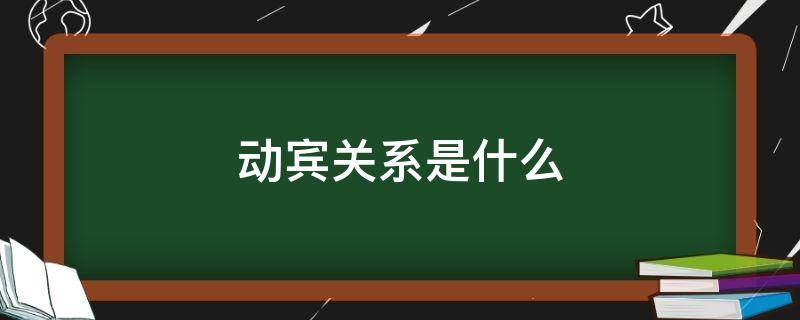 动宾关系是什么